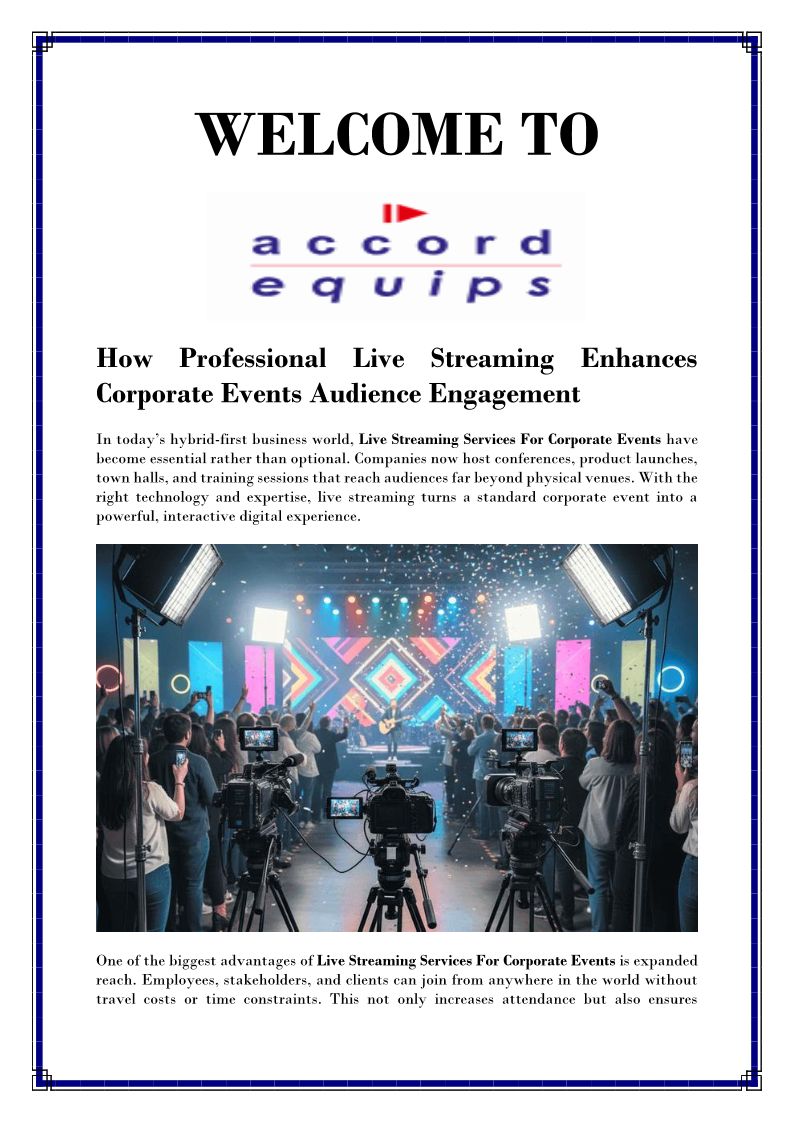 WELCOME TO

accord
equips

How Professional Live Streaming Enhances Corporate Events Audience Engagement

In today's hybrid-first business world, Live Streaming Services For Corporate Events have become essential rather than optional. Companies now host conferences, product launches, town halls, and training sessions that reach audiences far beyond physical venues. With the right technology and expertise, live streaming turns a standard corporate event into a powerful, interactive digital experience.

One of the biggest advantages of Live Streaming Services For Corporate Events is expanded reach. Employees, stakeholders, and clients can join from anywhere in the world without travel costs or time constraints. This not only increases attendance but also ensures